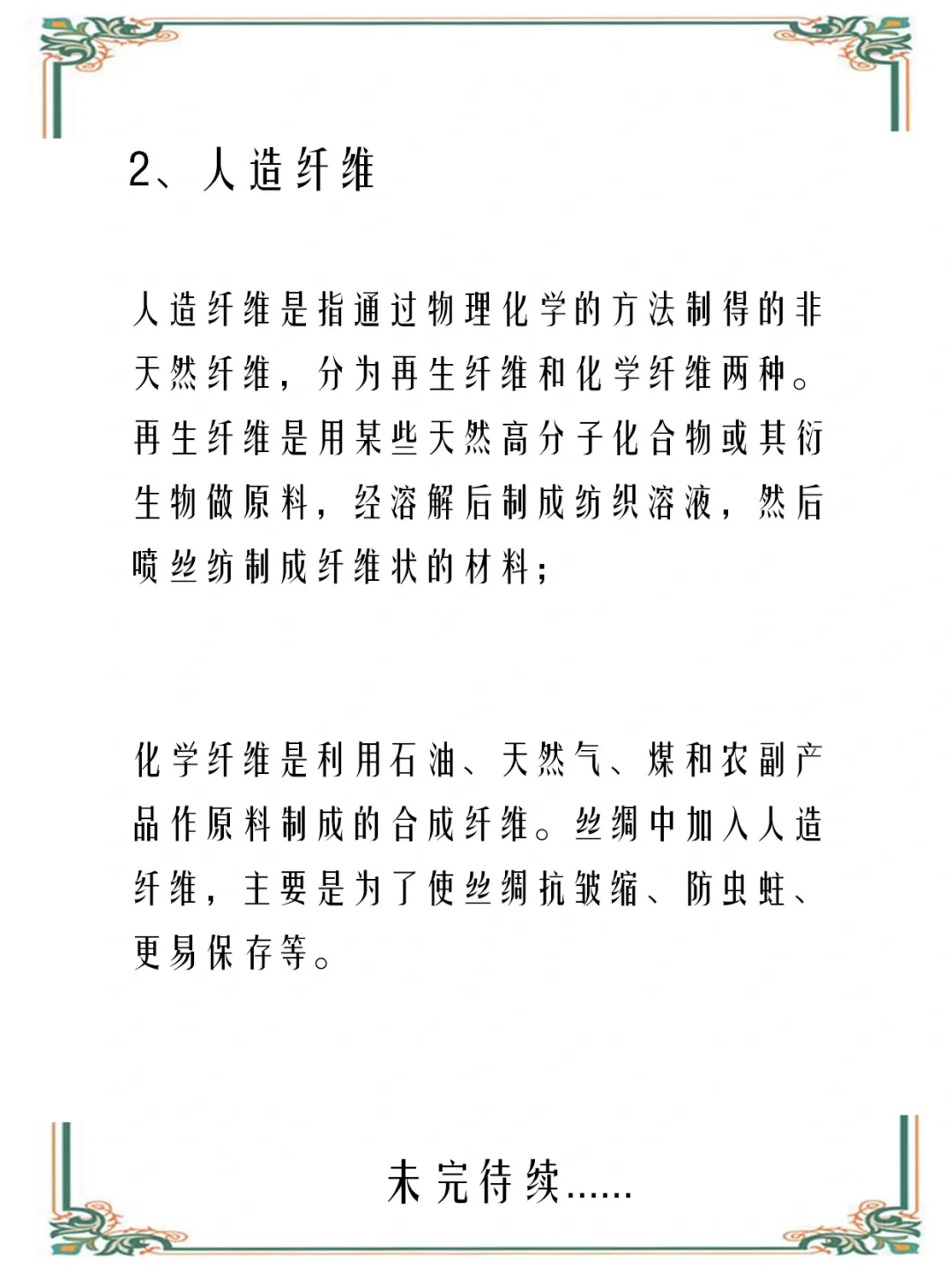 2、人造纤维

人造纤维是指通过物理化学的方法制得的非天然纤维，分为再生纤维和化学纤维两种。再生纤维是用某些天然高分子化合物或其衍生物做原料，经溶解后制成纺织溶液，然后喷丝纺制成纤维状的材料；

化学纤维是利用石油、天然气、煤和农副产品作原料制成的合成纤维。丝绸中加入人造纤维，主要是为了使丝绸抗皱缩、防虫蛀、更易保存等。

未完待续......